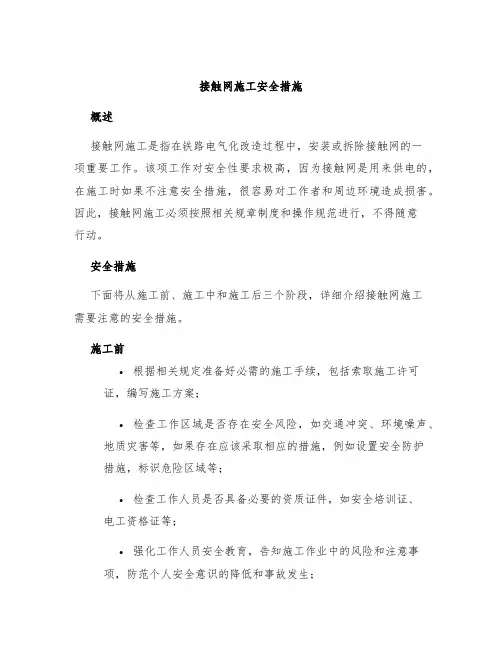 接触网施工安全措施

概述

接触网施工是指在铁路电气化改造过程中，安装或拆除接触网的一项重要工作。该项工作对安全性要求极高，因为接触网是用来供电的，在施工时如果不注意安全措施，很容易对工作者和周边环境造成损害。因此，接触网施工必须按照相关规章制度和操作规范进行，不得随意行动。

安全措施

下面将从施工前、施工中和施工后三个阶段，详细介绍接触网施工需要注意的安全措施。

施工前

• 根据相关规定准备好必需的施工手续，包括索取施工许可证，编写施工方案；

• 检查工作区域是否存在安全风险，如交通冲突、环境噪声、地质灾害等，如果存在应该采取相应的措施，例如设置安全防护措施，标识危险区域等；

• 检查工作人员是否具备必要的资质证件，如安全培训证、电工资格证等；

• 强化工作人员安全教育，告知施工作业中的风险和注意事项，防范个人安全意识的降低和事故发生；